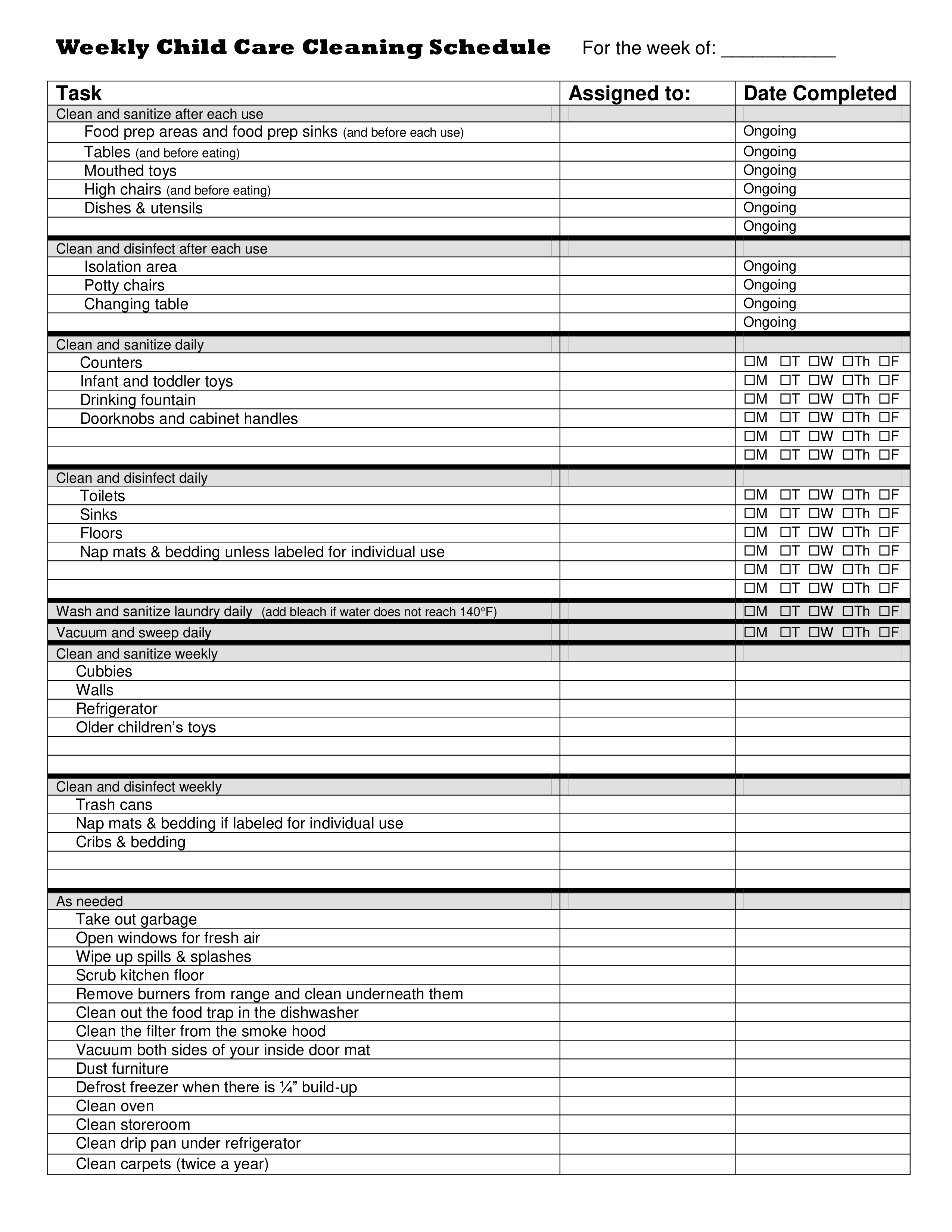 Weekly Child Care Cleaning Schedule For the week of: ___________

| Task | Assigned to: | Date Completed |
|---|---|---|
| Clean and sanitize after each use | | |
| Food prep areas and food prep sinks (and before each use) | | Ongoing |
| Tables (and before eating) | | Ongoing |
| Mouthed toys | | Ongoing |
| High chairs (and before eating) | | Ongoing |
| Dishes & utensils | | Ongoing |
| | | Ongoing |
| Clean and disinfect after each use | | |
| Isolation area | | Ongoing |
| Potty chairs | | Ongoing |
| Changing table | | Ongoing |
| | | Ongoing |
| Clean and sanitize daily | | |
| Counters | | ☐M ☐T ☐W ☐Th ☐F |
| Infant and toddler toys | | ☐M ☐T ☐W ☐Th ☐F |
| Drinking fountain | | ☐M ☐T ☐W ☐Th ☐F |
| Doorknobs and cabinet handles | | ☐M ☐T ☐W ☐Th ☐F |
| | | ☐M ☐T ☐W ☐Th ☐F |
| | | ☐M ☐T ☐W ☐Th ☐F |
| Clean and disinfect daily | | |
| Toilets | | ☐M ☐T ☐W ☐Th ☐F |
| Sinks | | ☐M ☐T ☐W ☐Th ☐F |
| Floors | | ☐M ☐T ☐W ☐Th ☐F |
| Nap mats & bedding unless labeled for individual use | | ☐M ☐T ☐W ☐Th ☐F |
| | | ☐M ☐T ☐W ☐Th ☐F |
| | | ☐M ☐T ☐W ☐Th ☐F |
| Wash and sanitize laundry daily (add bleach if water does not reach 140°F) | | ☐M ☐T ☐W ☐Th ☐F |
| Vacuum and sweep daily | | ☐M ☐T ☐W ☐Th ☐F |
| Clean and sanitize weekly | | |
| Cubbies | | |
| Walls | | |
| Refrigerator | | |
| Older children's toys | | |
| | | |
| | | |
| Clean and disinfect weekly | | |
| Trash cans | | |
| Nap mats & bedding if labeled for individual use | | |
| Cribs & bedding | | |
| | | |
| | | |
| As needed | | |
| Take out garbage | | |
| Open windows for fresh air | | |
| Wipe up spills & splashes | | |
| Scrub kitchen floor | | |
| Remove burners from range and clean underneath them | | |
| Clean out the food trap in the dishwasher | | |
| Clean the filter from the smoke hood | | |
| Vacuum both sides of your inside door mat | | |
| Dust furniture | | |
| Defrost freezer when there is ¼" build-up | | |
| Clean oven | | |
| Clean storeroom | | |
| Clean drip pan under refrigerator | | |
| Clean carpets (twice a year) | | |